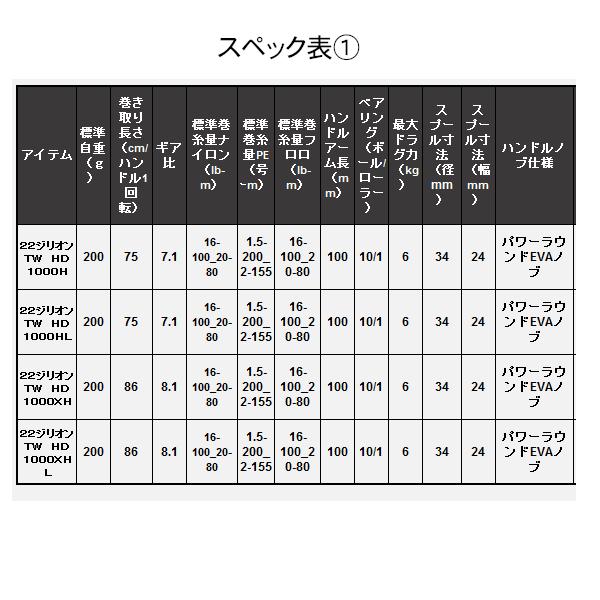 スペック表①

| アイテム | 標準自重（g） | 巻き取り長さ（cm/ハンドル1回転） | ギア比 | 標準巻糸量ナイロン（lb-m） | 標準巻糸量PE（号-m） | 標準巻糸量フロロ（lb-m） | ハンドルアーム長（mm） | ベアリング（ボール/ローラー） | 最大ドラグ力（kg） | スプール寸法（径mm） | スプール寸法（幅mm） | ハンドルノブ仕様 |
|---|---|---|---|---|---|---|---|---|---|---|---|---|
| 22ジリオン TW HD 1000H | 200 | 75 | 7.1 | 16-100_20-80 | 1.5-200_2-155 | 16-100_20-80 | 100 | 10/1 | 6 | 34 | 24 | パワーラウンドEVAノブ |
| 22ジリオン TW HD 1000HL | 200 | 75 | 7.1 | 16-100_20-80 | 1.5-200_2-155 | 16-100_20-80 | 100 | 10/1 | 6 | 34 | 24 | パワーラウンドEVAノブ |
| 22ジリオン TW HD 1000XH | 200 | 86 | 8.1 | 16-100_20-80 | 1.5-200_2-155 | 16-100_20-80 | 100 | 10/1 | 6 | 34 | 24 | パワーラウンドEVAノブ |
| 22ジリオン TW HD 1000XHL | 200 | 86 | 8.1 | 16-100_20-80 | 1.5-200_2-155 | 16-100_20-80 | 100 | 10/1 | 6 | 34 | 24 | パワーラウンドEVAノブ |